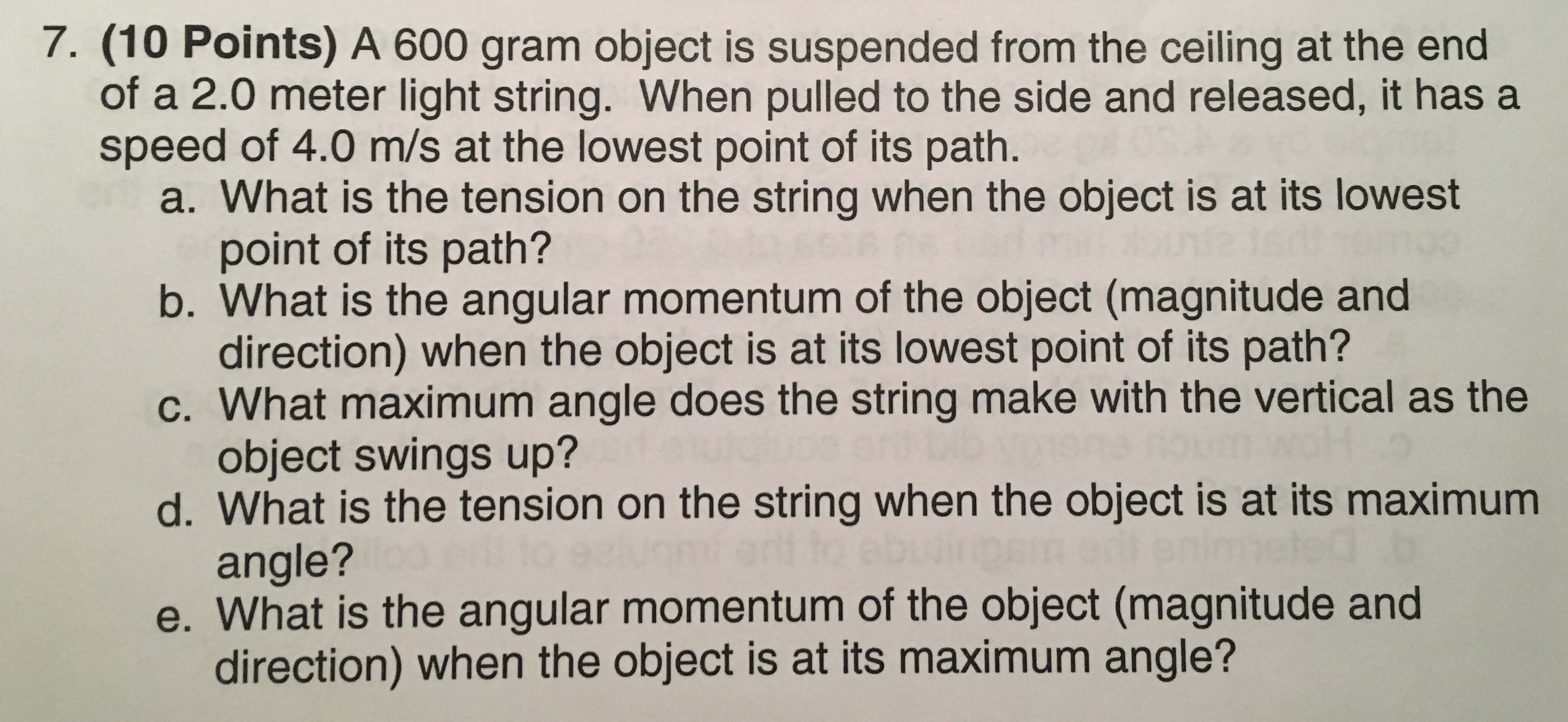 7. (10 Points) A 600 gram object is suspended from the ceiling at the end of a 2.0 meter light string. When pulled to the side and released, it has a speed of 4.0 m/s at the lowest point of its path.
a. What is the tension on the string when the object is at its lowest point of its path?
b. What is the angular momentum of the object (magnitude and direction) when the object is at its lowest point of its path?
c. What maximum angle does the string make with the vertical as the object swings up?
d. What is the tension on the string when the object is at its maximum angle?
e. What is the angular momentum of the object (magnitude and direction) when the object is at its maximum angle?